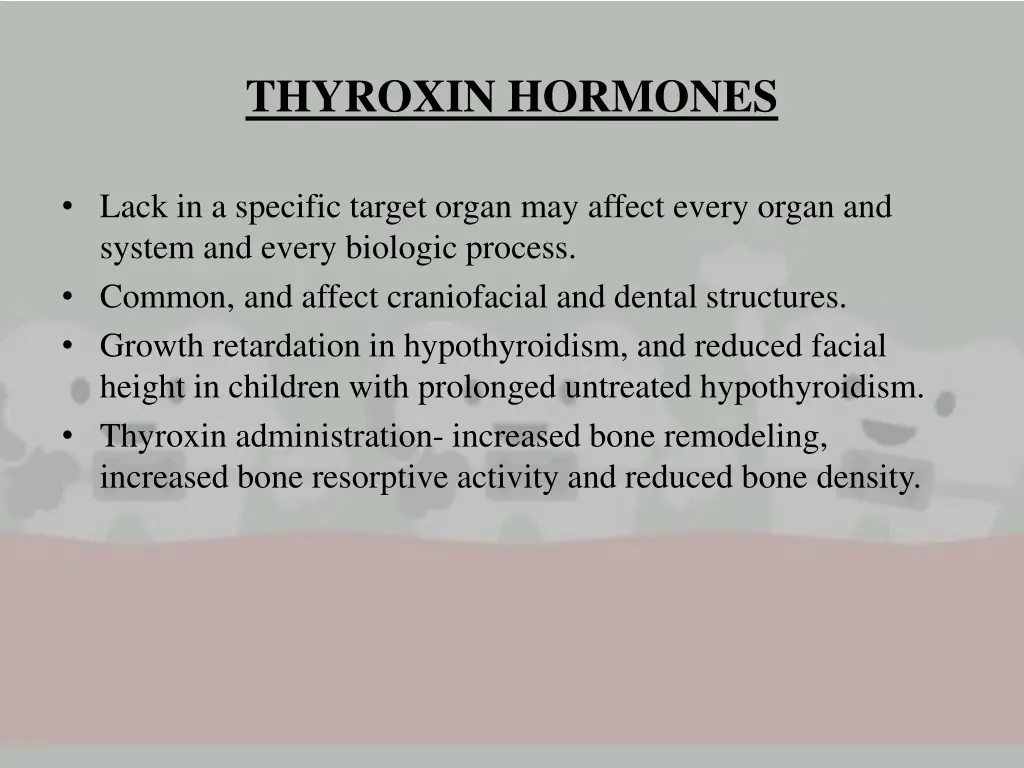 THYROXIN HORMONES

• Lack in a specific target organ may affect every organ and system and every biologic process.
• Common, and affect craniofacial and dental structures.
• Growth retardation in hypothyroidism, and reduced facial height in children with prolonged untreated hypothyroidism.
• Thyroxin administration- increased bone remodeling, increased bone resorptive activity and reduced bone density.